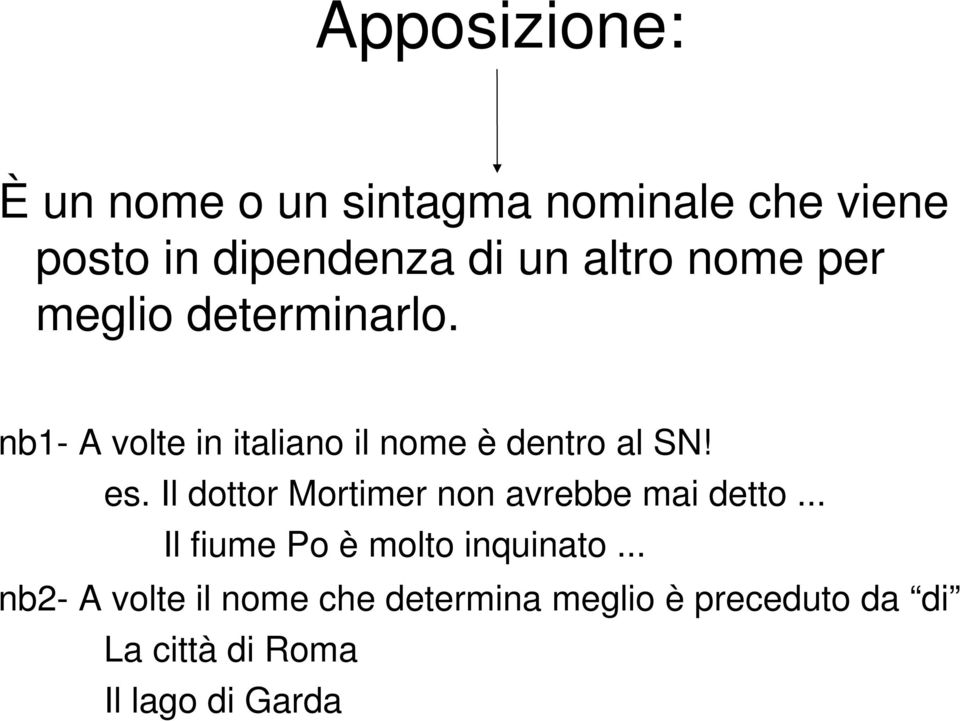 Apposizione:

È un nome o un sintagma nominale che viene posto in dipendenza di un altro nome per meglio determinarlo.

nb1- A volte in italiano il nome è dentro al SN!
es. Il dottor Mortimer non avrebbe mai detto ...
Il fiume Po è molto inquinato ...
nb2- A volte il nome che determina meglio è preceduto da “di”
La città di Roma
Il lago di Garda